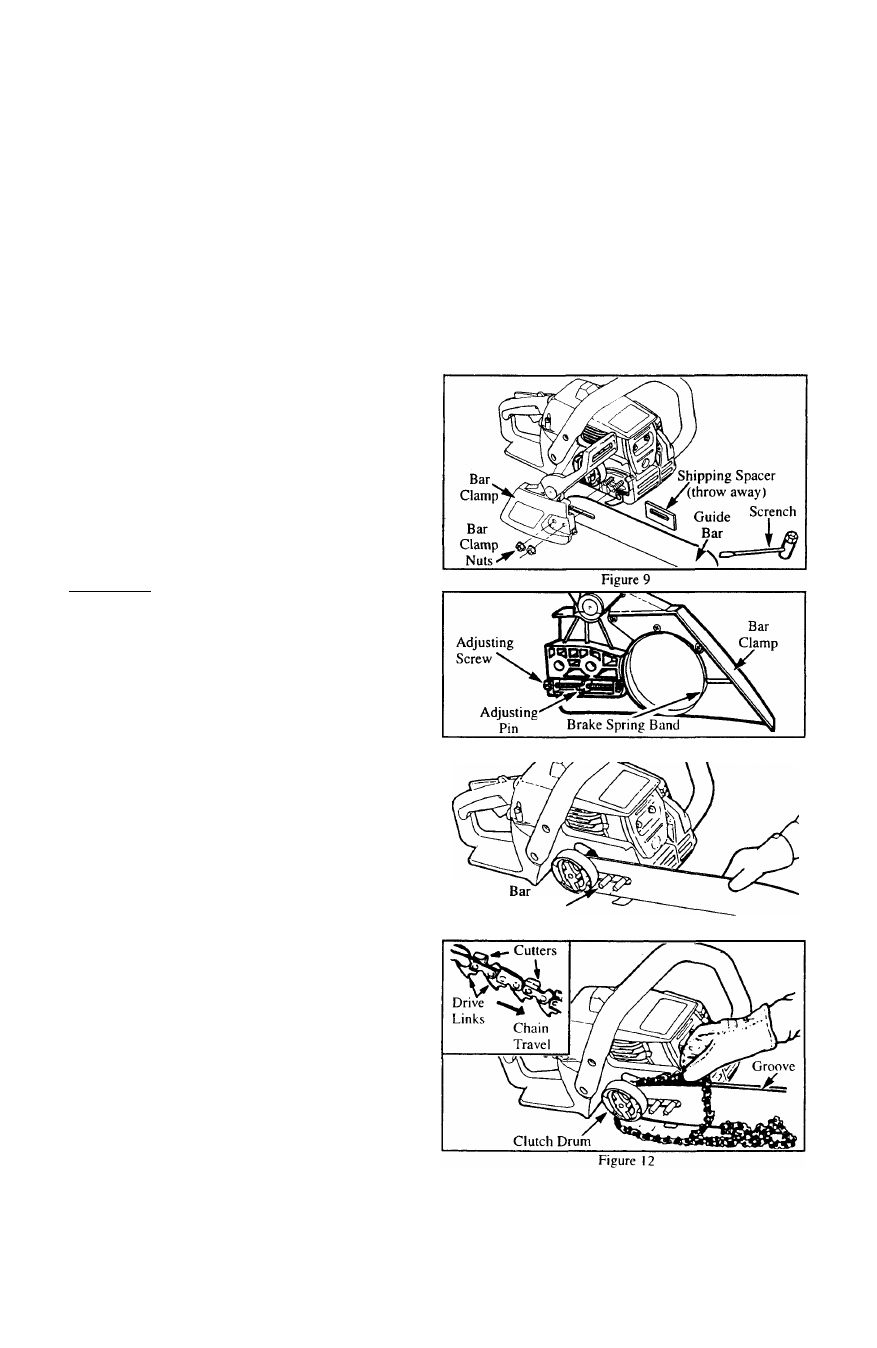 Bar Clamp

Bar Clamp Nuts

Shipping Spacer (throw away)

Guide Bar

Scrench

Figure 9

Adjusting Screw

Adjusting Pin

Brake Spring Band

Bar Clamp

Bar

Cutters

Drive Links

Chain Travel

Groove

Clutch Drum

Figure 12